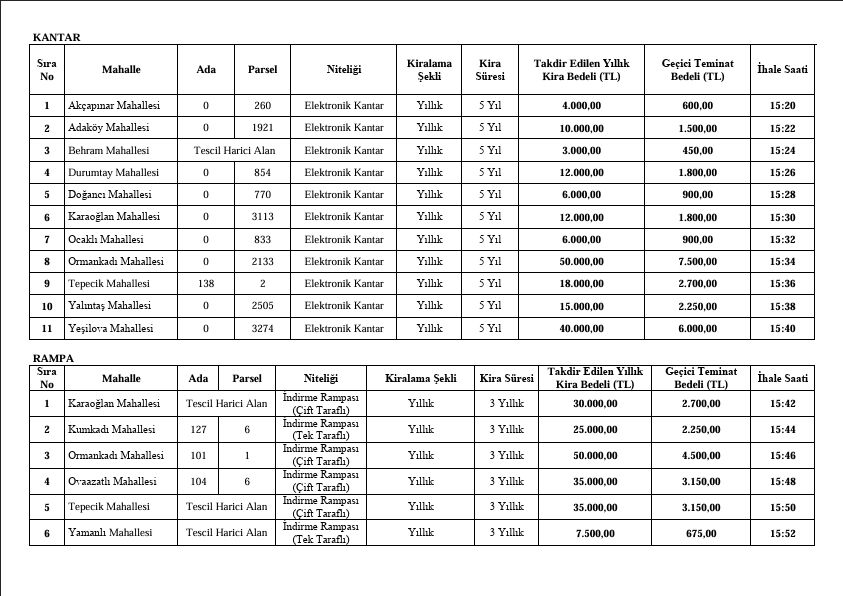 KANTAR

| Sıra No | Mahalle | Ada | Parsel | Niteliği | Kiralama Şekli | Kira Süresi | Takdir Edilen Yıllık Kira Bedeli (TL) | Geçici Teminat Bedeli (TL) | İhale Saati |
|---|---|---|---|---|---|---|---|---|---|
| 1 | Akçapınar Mahallesi | 0 | 260 | Elektronik Kantar | Yıllık | 5 Yıl | 4.000,00 | 600,00 | 15:20 |
| 2 | Adaköy Mahallesi | 0 | 1921 | Elektronik Kantar | Yıllık | 5 Yıl | 10.000,00 | 1.500,00 | 15:22 |
| 3 | Behram Mahallesi | Tescil Harici Alan | | Elektronik Kantar | Yıllık | 5 Yıl | 3.000,00 | 450,00 | 15:24 |
| 4 | Durumtay Mahallesi | 0 | 854 | Elektronik Kantar | Yıllık | 5 Yıl | 12.000,00 | 1.800,00 | 15:26 |
| 5 | Doğancı Mahallesi | 0 | 770 | Elektronik Kantar | Yıllık | 5 Yıl | 6.000,00 | 900,00 | 15:28 |
| 6 | Karaoğlan Mahallesi | 0 | 3113 | Elektronik Kantar | Yıllık | 5 Yıl | 12.000,00 | 1.800,00 | 15:30 |
| 7 | Ocaklı Mahallesi | 0 | 833 | Elektronik Kantar | Yıllık | 5 Yıl | 6.000,00 | 900,00 | 15:32 |
| 8 | Ormankadı Mahallesi | 0 | 2133 | Elektronik Kantar | Yıllık | 5 Yıl | 50.000,00 | 7.500,00 | 15:34 |
| 9 | Tepecik Mahallesi | 138 | 2 | Elektronik Kantar | Yıllık | 5 Yıl | 18.000,00 | 2.700,00 | 15:36 |
| 10 | Yalıntaş Mahallesi | 0 | 2505 | Elektronik Kantar | Yıllık | 5 Yıl | 15.000,00 | 2.250,00 | 15:38 |
| 11 | Yeşilova Mahallesi | 0 | 3274 | Elektronik Kantar | Yıllık | 5 Yıl | 40.000,00 | 6.000,00 | 15:40 |

RAMPA

| Sıra No | Mahalle | Ada | Parsel | Niteliği | Kiralama Şekli | Kira Süresi | Takdir Edilen Yıllık Kira Bedeli (TL) | Geçici Teminat Bedeli (TL) | İhale Saati |
|---|---|---|---|---|---|---|---|---|---|
| 1 | Karaoğlan Mahallesi | Tescil Harici Alan | | İndirme Rampası (Çift Taraflı) | Yıllık | 3 Yıllık | 30.000,00 | 2.700,00 | 15:42 |
| 2 | Kumkadı Mahallesi | 127 | 6 | İndirme Rampası (Tek Taraflı) | Yıllık | 3 Yıllık | 25.000,00 | 2.250,00 | 15:44 |
| 3 | Ormankadı Mahallesi | 101 | 1 | İndirme Rampası (Çift Taraflı) | Yıllık | 3 Yıllık | 50.000,00 | 4.500,00 | 15:46 |
| 4 | Ovaazatlı Mahallesi | 104 | 6 | İndirme Rampası (Çift Taraflı) | Yıllık | 3 Yıllık | 35.000,00 | 3.150,00 | 15:48 |
| 5 | Tepecik Mahallesi | Tescil Harici Alan | | İndirme Rampası (Çift Taraflı) | Yıllık | 3 Yıllık | 35.000,00 | 3.150,00 | 15:50 |
| 6 | Yamanlı Mahallesi | Tescil Harici Alan | | İndirme Rampası (Tek Taraflı) | Yıllık | 3 Yıllık | 7.500,00 | 675,00 | 15:52 |